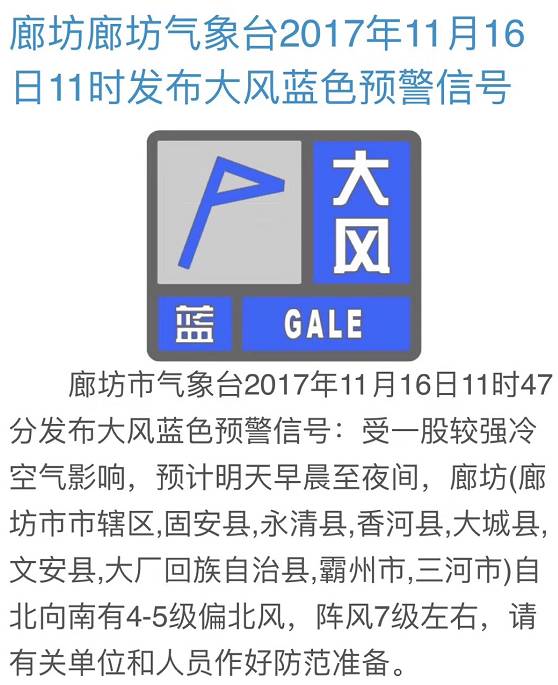 廊坊廊坊气象台2017年11月16日11时发布大风蓝色预警信号

大风

蓝 GALE

廊坊市气象台2017年11月16日11时47分发布大风蓝色预警信号：受一股较强冷空气影响，预计明天早晨至夜间，廊坊(廊坊市市辖区,固安县,永清县,香河县,大城县,文安县,大厂回族自治县,霸州市,三河市)自北向南有4-5级偏北风，阵风7级左右，请有关单位和人员作好防范准备。